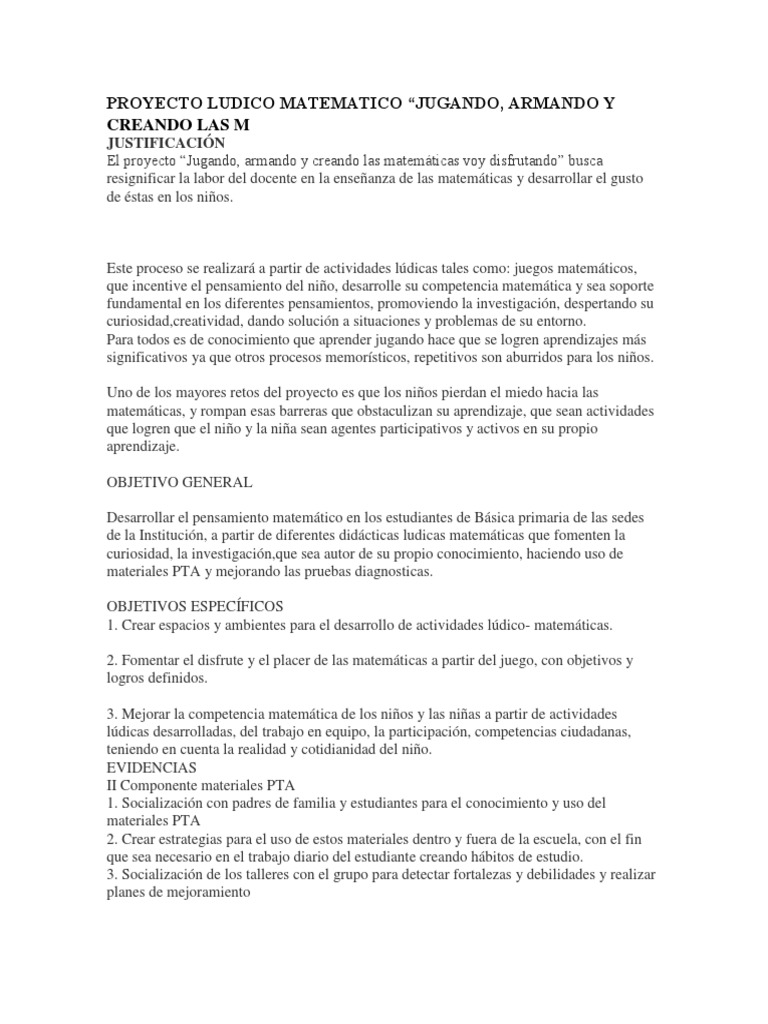 PROYECTO LUDICO MATEMATICO “JUGANDO, ARMANDO Y CREANDO LAS M
JUSTIFICACIÓN
El proyecto “Jugando, armando y creando las matemáticas voy disfrutando” busca resignificar la labor del docente en la enseñanza de las matemáticas y desarrollar el gusto de éstas en los niños.

Este proceso se realizará a partir de actividades lúdicas tales como: juegos matemáticos, que incentive el pensamiento del niño, desarrolle su competencia matemática y sea soporte fundamental en los diferentes pensamientos, promoviendo la investigación, despertando su curiosidad,creatividad, dando solución a situaciones y problemas de su entorno.
Para todos es de conocimiento que aprender jugando hace que se logren aprendizajes más significativos ya que otros procesos memorísticos, repetitivos son aburridos para los niños.

Uno de los mayores retos del proyecto es que los niños pierdan el miedo hacia las matemáticas, y rompan esas barreras que obstaculizan su aprendizaje, que sean actividades que logren que el niño y la niña sean agentes participativos y activos en su propio aprendizaje.

OBJETIVO GENERAL

Desarrollar el pensamiento matemático en los estudiantes de Básica primaria de las sedes de la Institución, a partir de diferentes didácticas ludicas matemáticas que fomenten la curiosidad, la investigación,que sea autor de su propio conocimiento, haciendo uso de materiales PTA y mejorando las pruebas diagnosticas.

OBJETIVOS ESPECÍFICOS
1. Crear espacios y ambientes para el desarrollo de actividades lúdico- matemáticas.

2. Fomentar el disfrute y el placer de las matemáticas a partir del juego, con objetivos y logros definidos.

3. Mejorar la competencia matemática de los niños y las niñas a partir de actividades lúdicas desarrolladas, del trabajo en equipo, la participación, competencias ciudadanas, teniendo en cuenta la realidad y cotidianidad del niño.
EVIDENCIAS
II Componente materiales PTA
1. Socialización con padres de familia y estudiantes para el conocimiento y uso del materiales PTA
2. Crear estrategias para el uso de estos materiales dentro y fuera de la escuela, con el fin que sea necesario en el trabajo diario del estudiante creando hábitos de estudio.
3. Socialización de los talleres con el grupo para detectar fortalezas y debilidades y realizar planes de mejoramiento